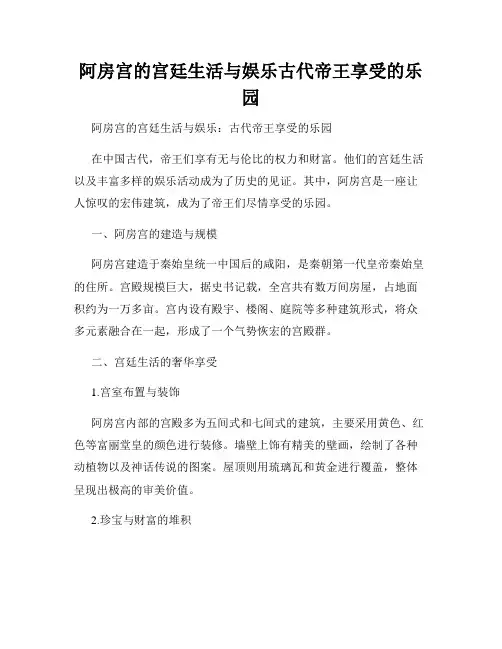 阿房宫的宫廷生活与娱乐古代帝王享受的乐园

阿房宫的宫廷生活与娱乐：古代帝王享受的乐园

在中国古代，帝王们享有无与伦比的权力和财富。他们的宫廷生活以及丰富多样的娱乐活动成为了历史的见证。其中，阿房宫是一座让人惊叹的宏伟建筑，成为了帝王们尽情享受的乐园。

一、阿房宫的建造与规模

阿房宫建造于秦始皇统一中国后的咸阳，是秦朝第一代皇帝秦始皇的住所。宫殿规模巨大，据史书记载，全宫共有数万间房屋，占地面积约为一万多亩。宫内设有殿宇、楼阁、庭院等多种建筑形式，将众多元素融合在一起，形成了一个气势恢宏的宫殿群。

二、宫廷生活的奢华享受

1.宫室布置与装饰

阿房宫内部的宫殿多为五间式和七间式的建筑，主要采用黄色、红色等富丽堂皇的颜色进行装修。墙壁上饰有精美的壁画，绘制了各种动植物以及神话传说的图案。屋顶则用琉璃瓦和黄金进行覆盖，整体呈现出极高的审美价值。

2.珍宝与财富的堆积